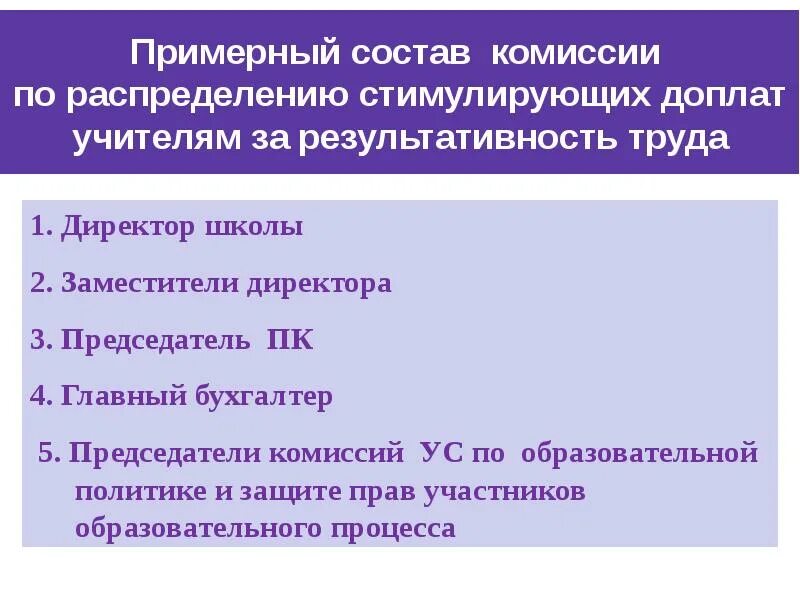 Примерный состав комиссии по распределению стимулирующих доплат учителям за результативность труда

1. Директор школы

2. Заместители директора

3. Председатель ПК

4. Главный бухгалтер

5. Председатели комиссий УС по образовательной политике и защите прав участников образовательного процесса